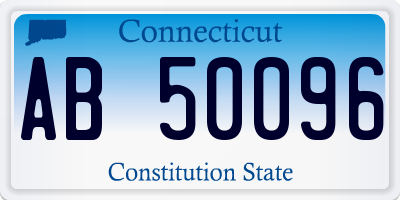 Connecticut

AB 50096

Constitution State